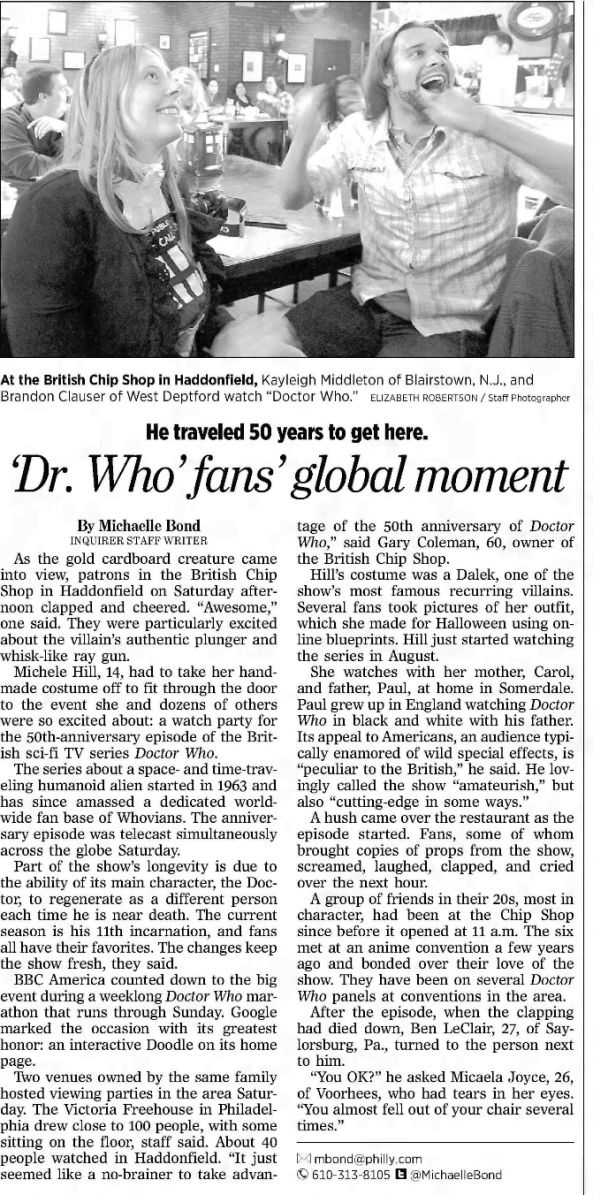 At the British Chip Shop in Haddonfield, Kayleigh Middleton of Blairstown, N.J., and Brandon Clauser of West Deptford watch "Doctor Who." ELIZABETH ROBERTSON / Staff Photographer

He traveled 50 years to get here.

'Dr. Who' fans' global moment

By Michaelle Bond
INQUIRER STAFF WRITER

As the gold cardboard creature came into view, patrons in the British Chip Shop in Haddonfield on Saturday afternoon clapped and cheered. "Awesome," one said. They were particularly excited about the villain's authentic plunger and whisk-like ray gun.

Michele Hill, 14, had to take her handmade costume off to fit through the door to the event she and dozens of others were so excited about: a watch party for the 50th-anniversary episode of the British sci-fi TV series Doctor Who.

The series about a space- and time-traveling humanoid alien started in 1963 and has since amassed a dedicated worldwide fan base of Whovians. The anniversary episode was telecast simultaneously across the globe Saturday.

Part of the show's longevity is due to the ability of its main character, the Doctor, to regenerate as a different person each time he is near death. The current season is his 11th incarnation, and fans all have their favorites. The changes keep the show fresh, they said.

BBC America counted down to the big event during a weeklong Doctor Who marathon that runs through Sunday. Google marked the occasion with its greatest honor: an interactive Doodle on its home page.

Two venues owned by the same family hosted viewing parties in the area Saturday. The Victoria Freehouse in Philadelphia drew close to 100 people, with some sitting on the floor, staff said. About 40 people watched in Haddonfield. "It just seemed like a no-brainer to take advantage of the 50th anniversary of Doctor Who," said Gary Coleman, 60, owner of the British Chip Shop.

Hill's costume was a Dalek, one of the show's most famous recurring villains. Several fans took pictures of her outfit, which she made for Halloween using online blueprints. Hill just started watching the series in August.

She watches with her mother, Carol, and father, Paul, at home in Somerdale. Paul grew up in England watching Doctor Who in black and white with his father. Its appeal to Americans, an audience typically enamored of wild special effects, is "peculiar to the British," he said. He lovingly called the show "amateurish," but also "cutting-edge in some ways."

A hush came over the restaurant as the episode started. Fans, some of whom brought copies of props from the show, screamed, laughed, clapped, and cried over the next hour.

A group of friends in their 20s, most in character, had been at the Chip Shop since before it opened at 11 a.m. The six met at an anime convention a few years ago and bonded over their love of the show. They have been on several Doctor Who panels at conventions in the area.

After the episode, when the clapping had died down, Ben LeClair, 27, of Saylorsburg, Pa., turned to the person next to him.

"You OK?" he asked Micaela Joyce, 26, of Voorhees, who had tears in her eyes. "You almost fell out of your chair several times."

mbond@philly.com
610-313-8105 @MichaelleBond